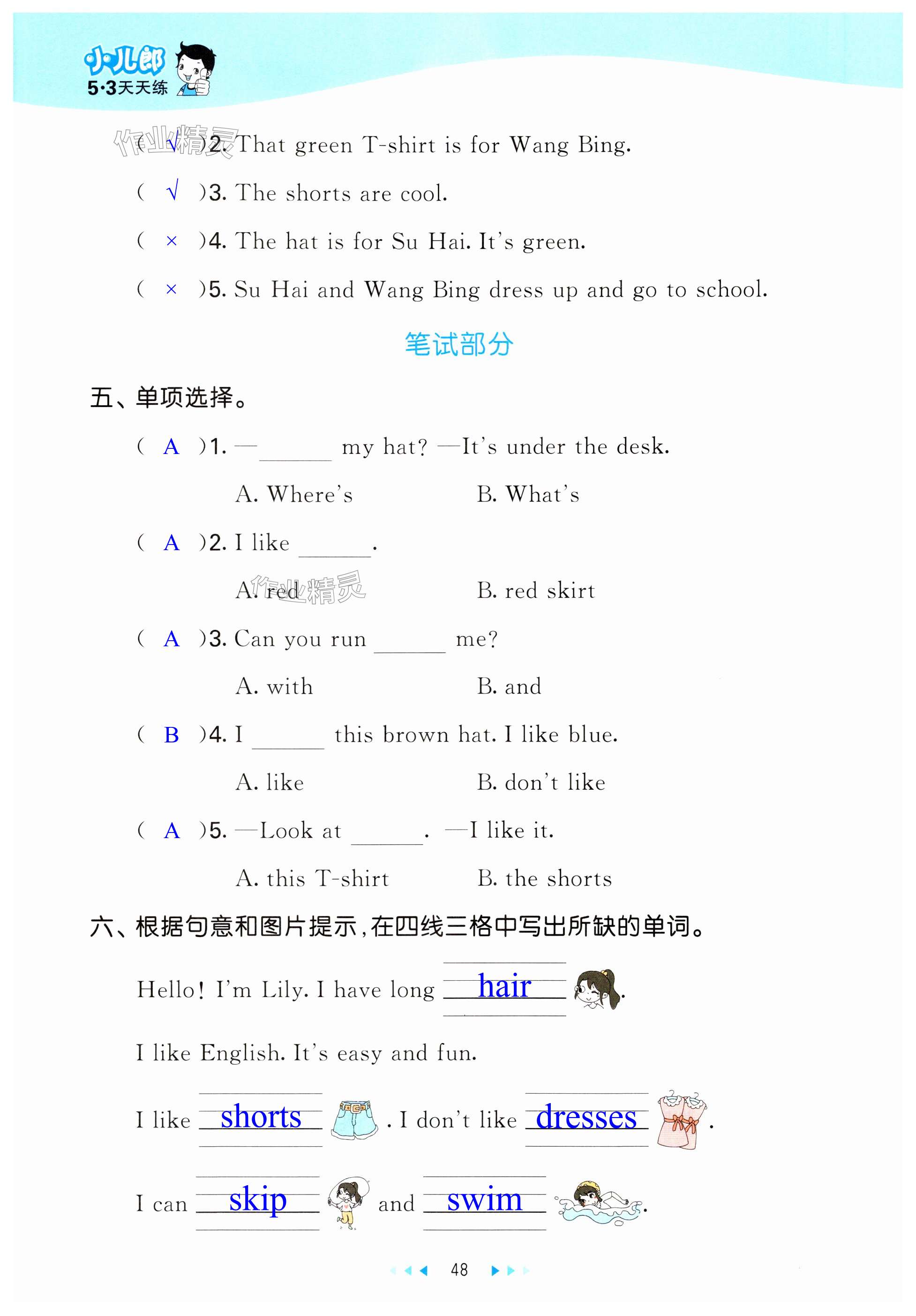 小儿郎
5·3天天练

作业精灵
( √ )2. That green T-shirt is for Wang Bing.

( √ )3. The shorts are cool.

( × )4. The hat is for Su Hai. It's green.

( × )5. Su Hai and Wang Bing dress up and go to school.

笔试部分

五、单项选择。

( A )1. —______ my hat? —It's under the desk.

A. Where's　　B. What's

( A )2. I like ______.

A. red　　B. red skirt

作业精灵

( A )3. Can you run ______ me?

A. with　　B. and

( B )4. I ______ this brown hat. I like blue.

A. like　　B. don't like

( A )5. —Look at ______. —I like it.

A. this T-shirt　　B. the shorts

六、根据句意和图片提示，在四线三格中写出所缺的单词。

Hello! I'm Lily. I have long hair.

I like English. It's easy and fun.

I like shorts. I don't like dresses.

I can skip and swim.

48